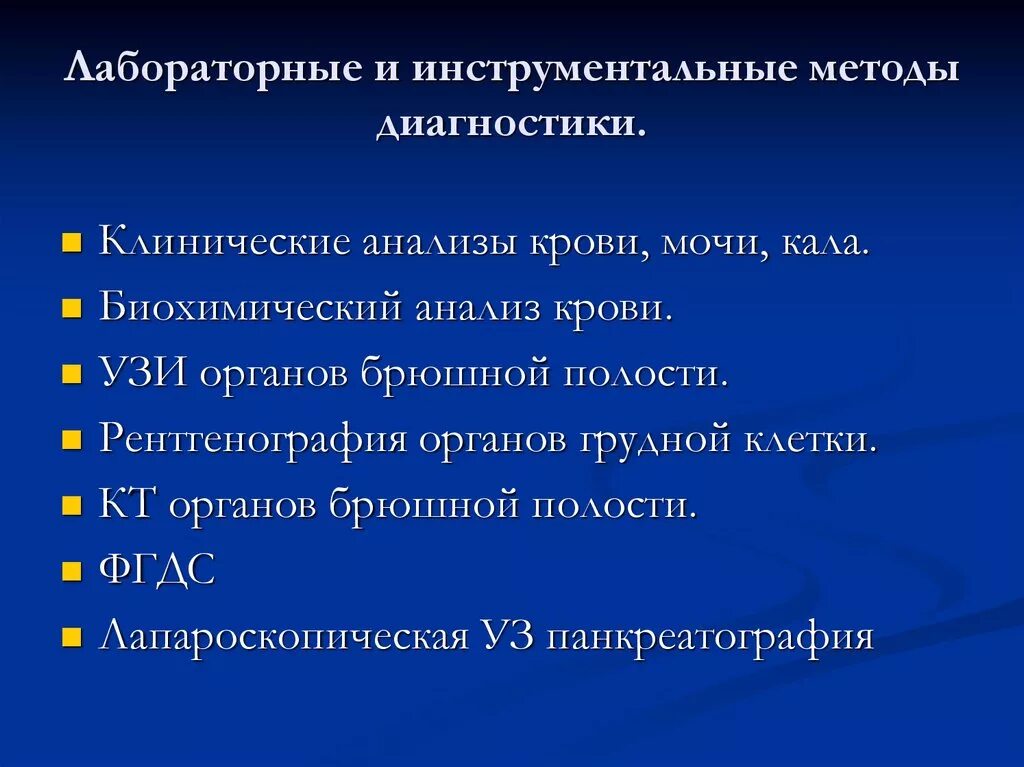 Лабораторные и инструментальные методы диагностики.

- Клинические анализы крови, мочи, кала.
- Биохимический анализ крови.
- УЗИ органов брюшной полости.
- Рентгенография органов грудной клетки.
- КТ органов брюшной полости.
- ФГДС
- Лапароскопическая УЗ панкреатография